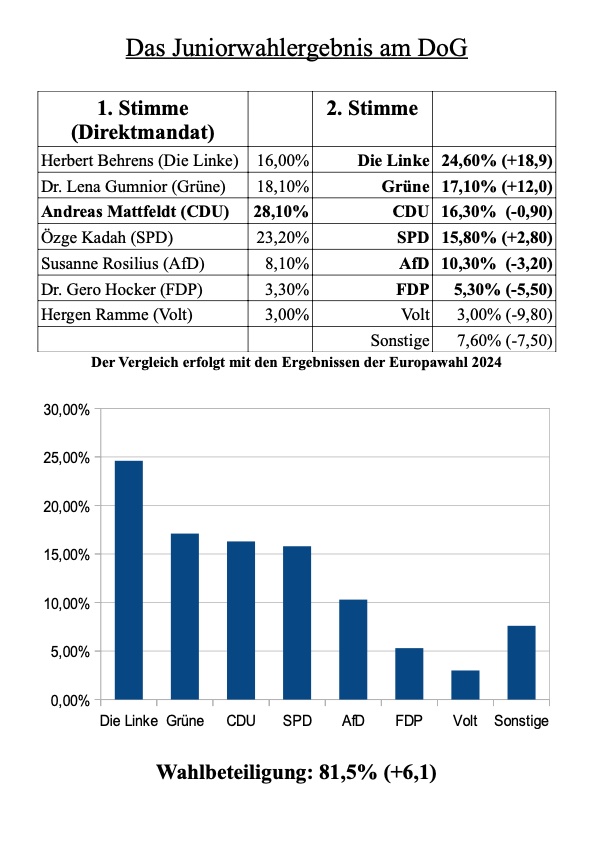 Das Juniorwahlergebnis am DoG

| 1. Stimme (Direktmandat) | | 2. Stimme | |
|---|---|---|---|
| Herbert Behrens (Die Linke) | 16,00% | Die Linke | 24,60% (+18,9) |
| Dr. Lena Gumnior (Grüne) | 18,10% | Grüne | 17,10% (+12,0) |
| Andreas Mattfeldt (CDU) | 28,10% | CDU | 16,30% (-0,90) |
| Özge Kadah (SPD) | 23,20% | SPD | 15,80% (+2,80) |
| Susanne Rosilius (AfD) | 8,10% | AfD | 10,30% (-3,20) |
| Dr. Gero Hocker (FDP) | 3,30% | FDP | 5,30% (-5,50) |
| Hergen Ramme (Volt) | 3,00% | Volt | 3,00% (-9,80) |
| | | Sonstige | 7,60% (-7,50) |

Der Vergleich erfolgt mit den Ergebnissen der Europawahl 2024

30,00%
25,00%
20,00%
15,00%
10,00%
5,00%
0,00%
Die Linke Grüne CDU SPD AfD FDP Volt Sonstige

Wahlbeteiligung: 81,5% (+6,1)